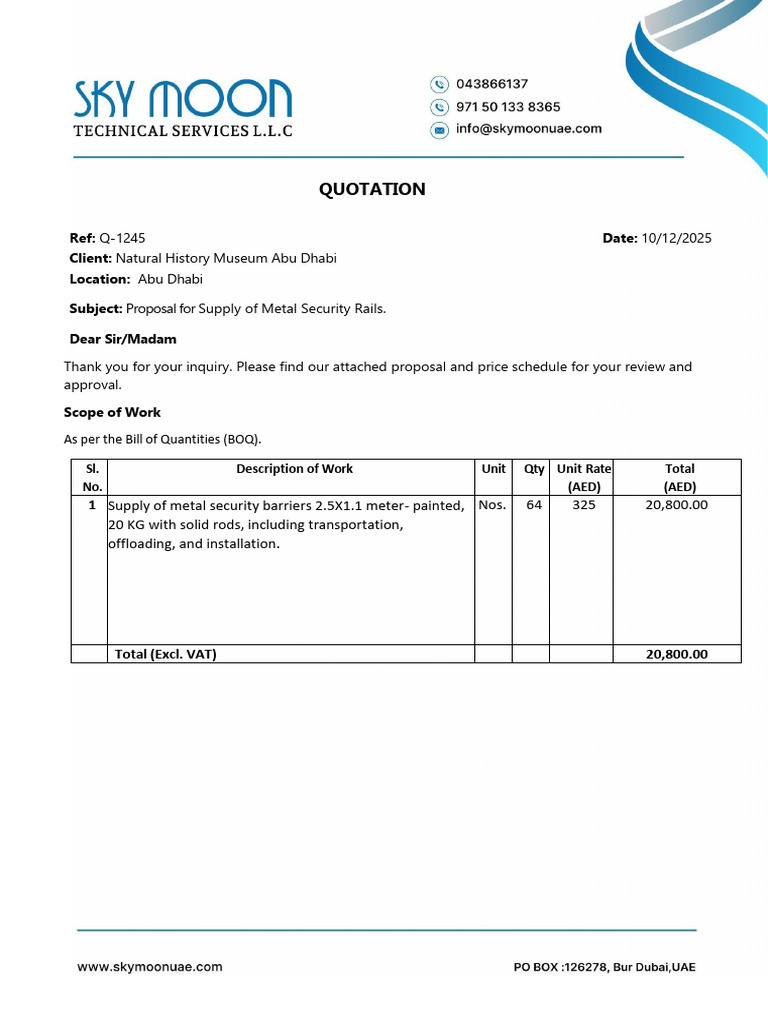 SKY MOON
TECHNICAL SERVICES L.L.C

043866137
971 50 133 8365
info@skymoonuae.com

QUOTATION

Ref: Q-1245
Date: 10/12/2025
Client: Natural History Museum Abu Dhabi
Location: Abu Dhabi

Subject: Proposal for Supply of Metal Security Rails.

Dear Sir/Madam

Thank you for your inquiry. Please find our attached proposal and price schedule for your review and approval.

Scope of Work

As per the Bill of Quantities (BOQ).

| Sl. No. | Description of Work | Unit | Qty | Unit Rate (AED) | Total (AED) |
|---|---|---|---|---|---|
| 1 | Supply of metal security barriers 2.5X1.1 meter- painted, 20 KG with solid rods, including transportation, offloading, and installation. | Nos. | 64 | 325 | 20,800.00 |
| | Total (Excl. VAT) | | | | 20,800.00 |

www.skymoonuae.com
PO BOX :126278, Bur Dubai,UAE